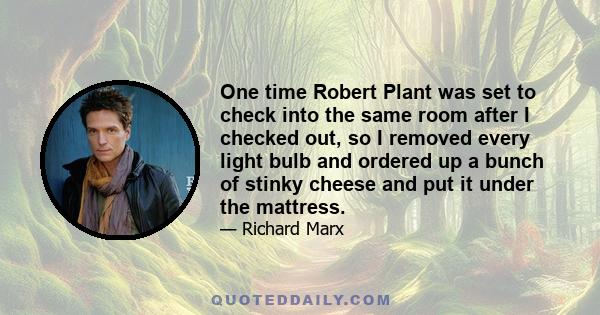 One time Robert Plant was set to check into the same room after I checked out, so I removed every light bulb and ordered up a bunch of stinky cheese and put it under the mattress.

— Richard Marx

QUOTEDDAILY.COM